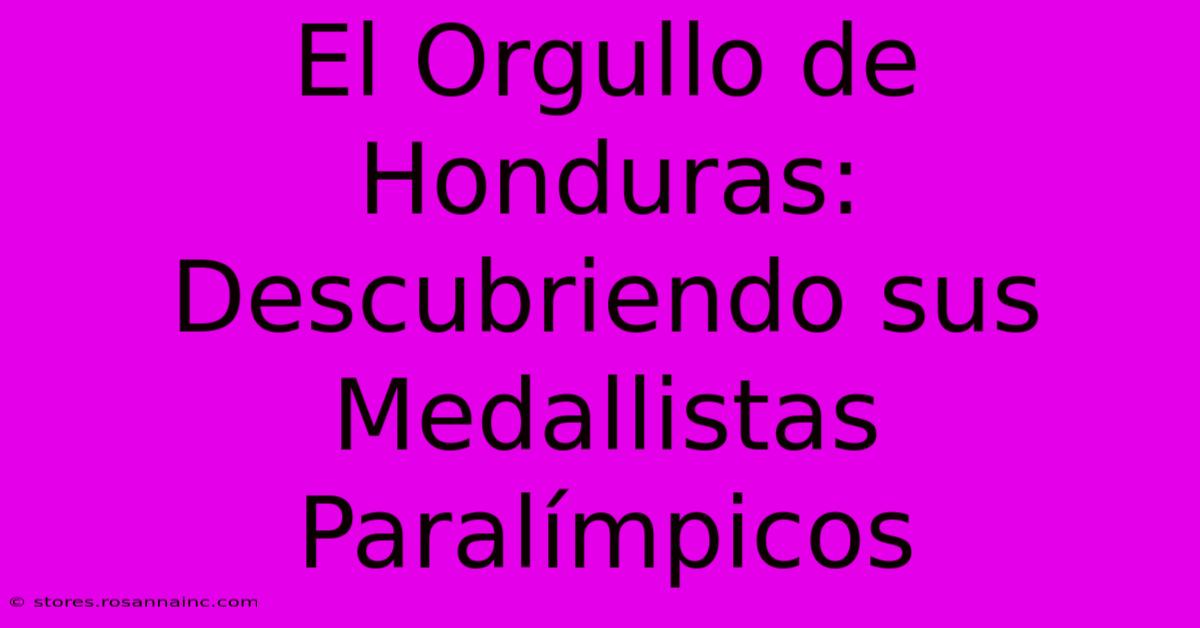 El Orgullo de Honduras: Descubriendo sus Medallistas Paralímpicos

© stores.rosannainc.com